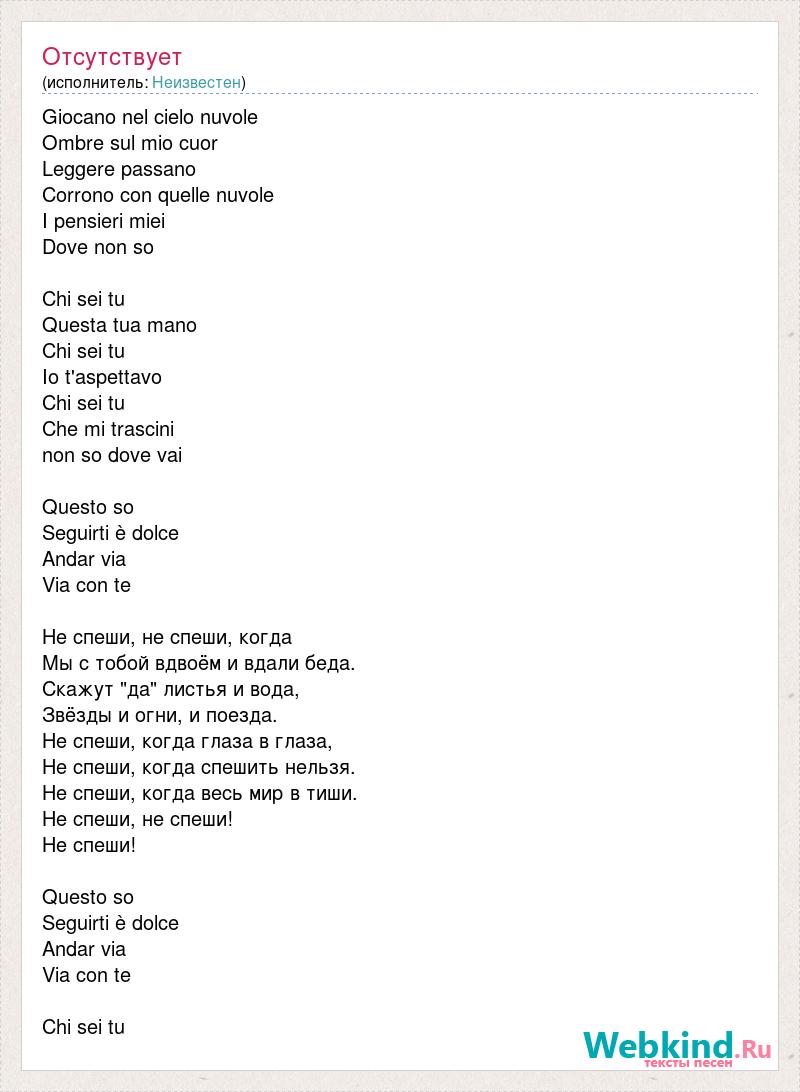 Отсутствует
(исполнитель: Неизвестен)

Giocano nel cielo nuvole
Ombre sul mio cuor
Leggere passano
Corrono con quelle nuvole
I pensieri miei
Dove non so

Chi sei tu
Questa tua mano
Chi sei tu
Io t'aspettavo
Chi sei tu
Che mi trascini
non so dove vai

Questo so
Seguirti è dolce
Andar via
Via con te

Не спеши, не спеши, когда
Мы с тобой вдвоём и вдали беда.
Скажут "да" листья и вода,
Звёзды и огни, и поезда.
Не спеши, когда глаза в глаза,
Не спеши, когда спешить нельзя.
Не спеши, когда весь мир в тиши.
Не спеши, не спеши!
Не спеши!

Questo so
Seguirti è dolce
Andar via
Via con te

Chi sei tu

Webkind.Ru
тексты песен